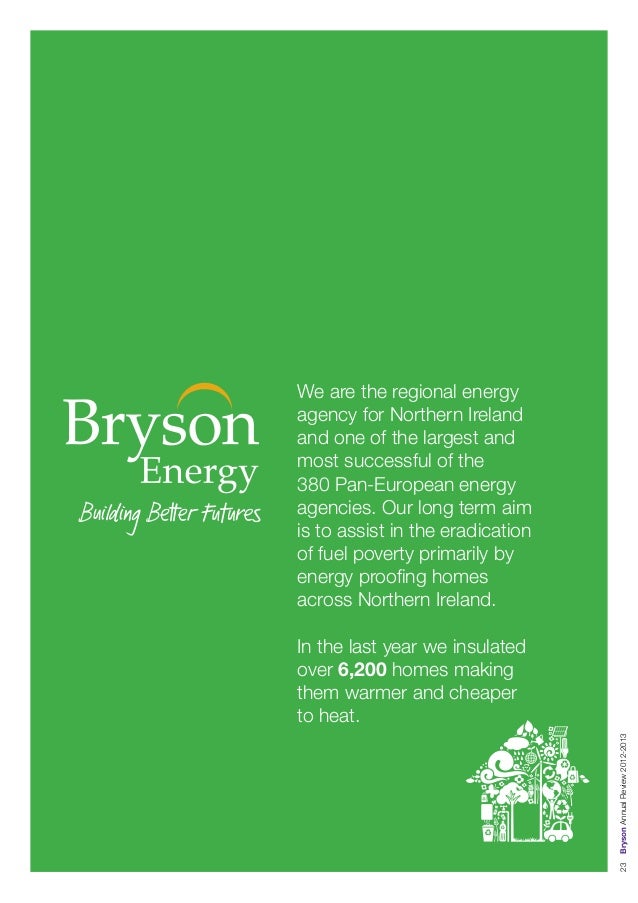 Bryson
Energy
Building Better Futures

We are the regional energy agency for Northern Ireland and one of the largest and most successful of the 380 Pan-European energy agencies. Our long term aim is to assist in the eradication of fuel poverty primarily by energy proofing homes across Northern Ireland.

In the last year we insulated over 6,200 homes making them warmer and cheaper to heat.

23 Bryson Annual Review 2012-2013